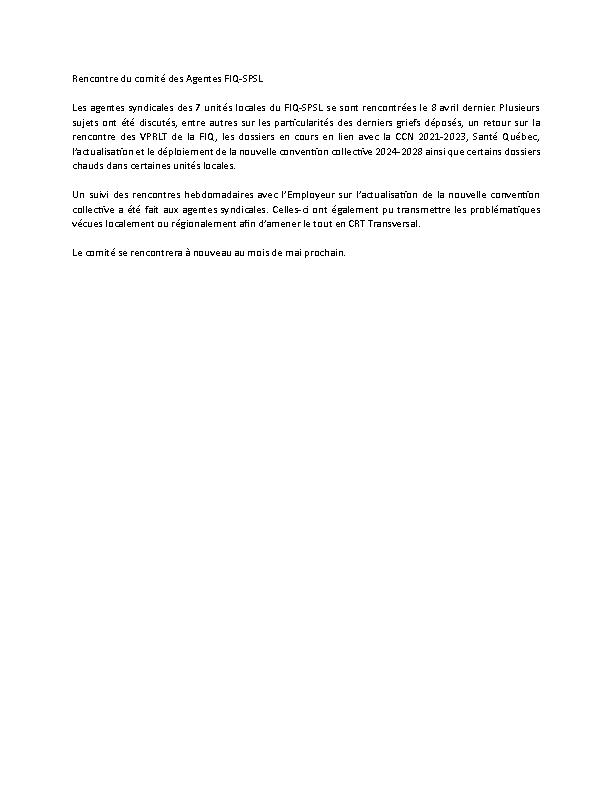 Rencontre du comité des Agentes FIQ-SPSL

Les agentes syndicales des 7 unités locales du FIQ-SPSL se sont rencontrées le 8 avril dernier. Plusieurs sujets ont été discutés, entre autres sur les particularités des derniers griefs déposés, un retour sur la rencontre des VPRLT de la FIQ, les dossiers en cours en lien avec la CCN 2021-2023, Santé Québec, l'actualisation et le déploiement de la nouvelle convention collective 2024-2028 ainsi que certains dossiers chauds dans certaines unités locales.

Un suivi des rencontres hebdomadaires avec l'Employeur sur l'actualisation de la nouvelle convention collective a été fait aux agentes syndicales. Celles-ci ont également pu transmettre les problématiques vécues localement ou régionalement afin d'amener le tout en CRT Transversal.

Le comité se rencontrera à nouveau au mois de mai prochain.